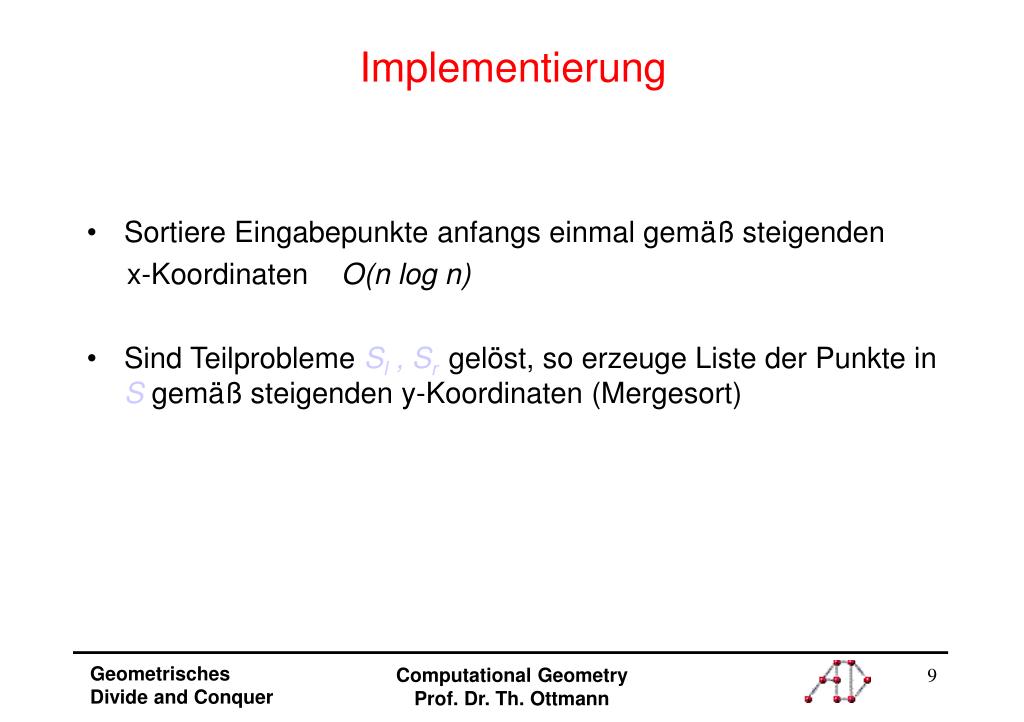 Implementierung

• Sortiere Eingabepunkte anfangs einmal gemäß steigenden x-Koordinaten $O(n \log n)$

• Sind Teilprobleme $S_l$ , $S_r$ gelöst, so erzeuge Liste der Punkte in $S$ gemäß steigenden y-Koordinaten (Mergesort)

Geometrisches
Divide and Conquer

Computational Geometry
Prof. Dr. Th. Ottmann

9